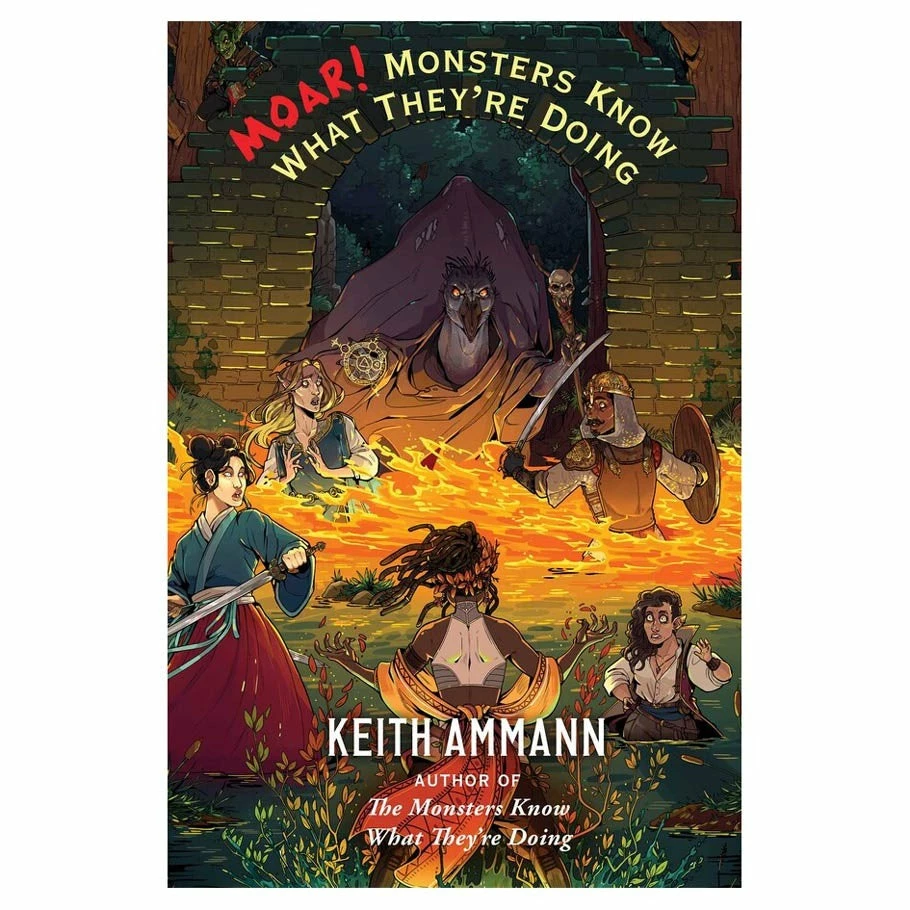 MOAR! MONSTERS KNOW WHAT THEY'RE DOING

KEITH AMMANN

AUTHOR OF
The Monsters Know What They're Doing